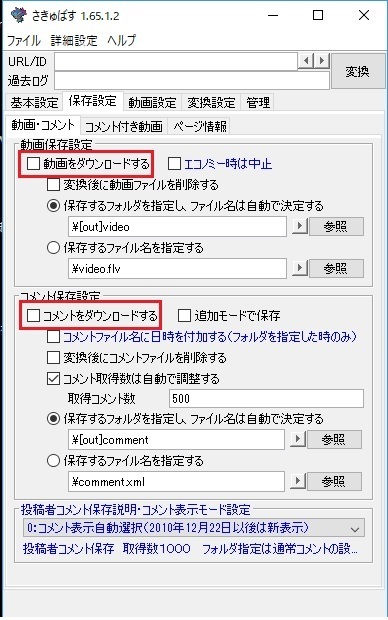 さきゅばす 1.65.1.2

ファイル 詳細設定 ヘルプ

URL/ID

過去ログ

変換

基本設定 保存設定 動画設定 変換設定 管理

動画・コメント コメント付き動画 ページ情報

動画保存設定

動画をダウンロードする

エコノミー時は中止

変換後に動画ファイルを削除する

保存するフォルダを指定し、ファイル名は自動で決定する

¥[out]video

参照

保存するファイル名を指定する

¥video.flv

参照

コメント保存設定

コメントをダウンロードする

追加モードで保存

コメントファイル名に日時を付加する(フォルダを指定した時のみ)

変換後にコメントファイルを削除する

コメント取得数は自動で調整する

取得コメント数 500

保存するフォルダを指定し、ファイル名は自動で決定する

¥[out]comment

参照

保存するファイル名を指定する

¥comment.xml

参照

投稿者コメント保存説明・コメント表示モード設定

0:コメント表示自動選択(2010年12月22日以後は新表示)

投稿者コメント保存 取得数1000 フォルダ指定は通常コメントの設...